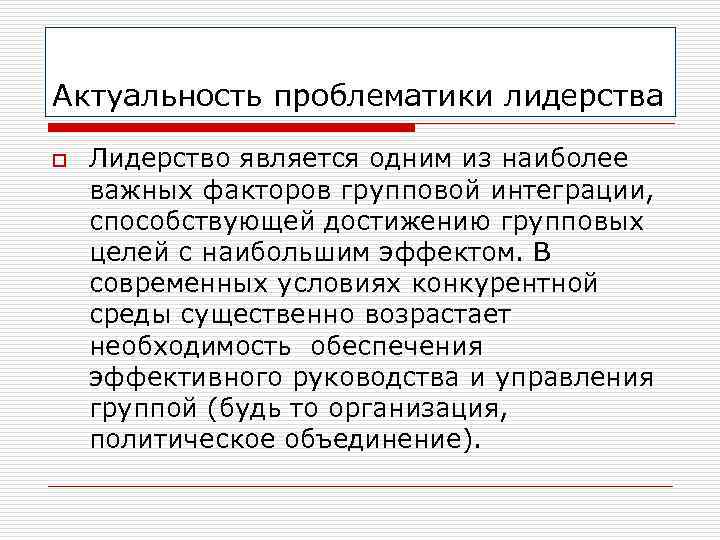 Актуальность проблематики лидерства

Лидерство является одним из наиболее важных факторов групповой интеграции, способствующей достижению групповых целей с наибольшим эффектом. В современных условиях конкурентной среды существенно возрастает необходимость  обеспечения эффективного руководства и управления группой (будь то организация, политическое объединение).